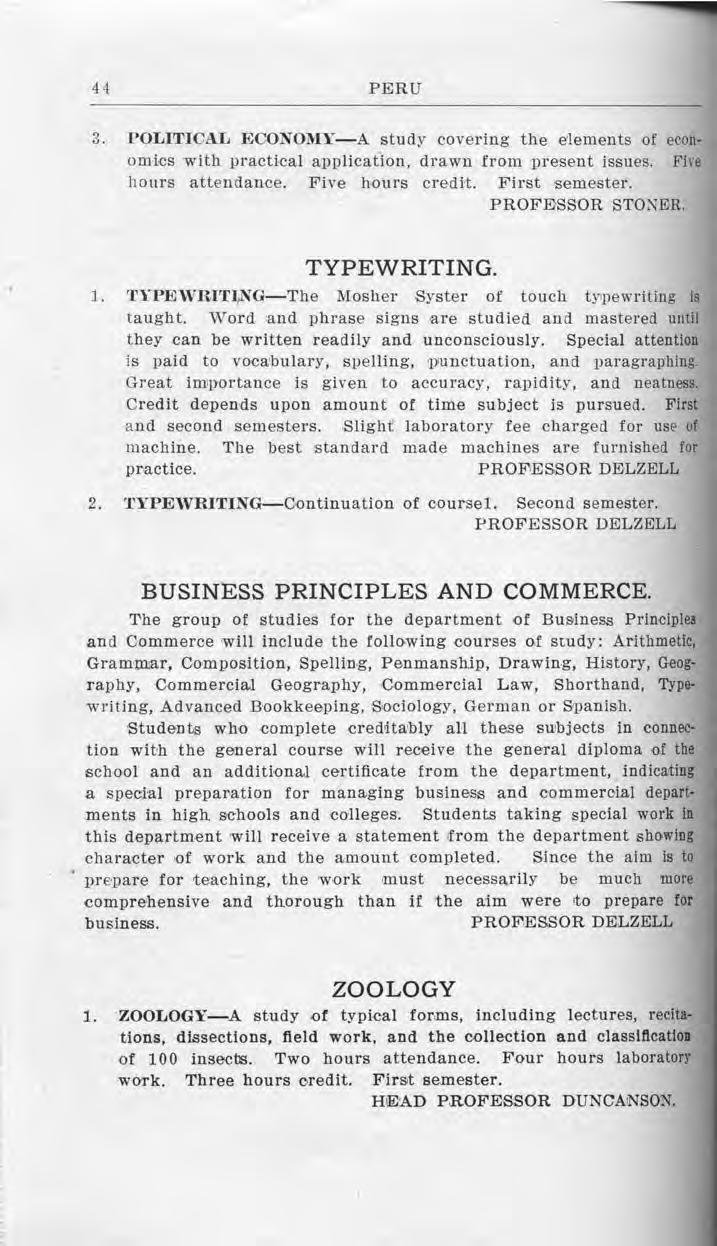 44 PERU

3. POLITICAL ECONOMY—A study covering the elements of economics with practical application, drawn from present issues. Five hours attendance. Five hours credit. First semester.
PROFESSOR STONER.

TYPEWRITING.

1. TYPEWRITING—The Mosher Syster of touch typewriting is taught. Word and phrase signs are studied and mastered until they can be written readily and unconsciously. Special attention is paid to vocabulary, spelling, punctuation, and paragraphing. Great importance is given to accuracy, rapidity, and neatness. Credit depends upon amount of time subject is pursued. First and second semesters. Slight laboratory fee charged for use of machine. The best standard made machines are furnished for practice. PROFESSOR DELZELL

2. TYPEWRITING—Continuation of course1. Second semester.
PROFESSOR DELZELL

BUSINESS PRINCIPLES AND COMMERCE.

The group of studies for the department of Business Principles and Commerce will include the following courses of study: Arithmetic, Grammar, Composition, Spelling, Penmanship, Drawing, History, Geography, Commercial Geography, Commercial Law, Shorthand, Typewriting, Advanced Bookkeeping, Sociology, German or Spanish.

Students who complete creditably all these subjects in connection with the general course will receive the general diploma of the school and an additional certificate from the department, indicating a special preparation for managing business and commercial departments in high schools and colleges. Students taking special work in this department will receive a statement from the department showing character of work and the amount completed. Since the aim is to prepare for teaching, the work must necessarily be much more comprehensive and thorough than if the aim were to prepare for business. PROFESSOR DELZELL

ZOOLOGY

1. ZOOLOGY—A study of typical forms, including lectures, recitations, dissections, field work, and the collection and classification of 100 insects. Two hours attendance. Four hours laboratory work. Three hours credit. First semester.
HEAD PROFESSOR DUNCANSON.